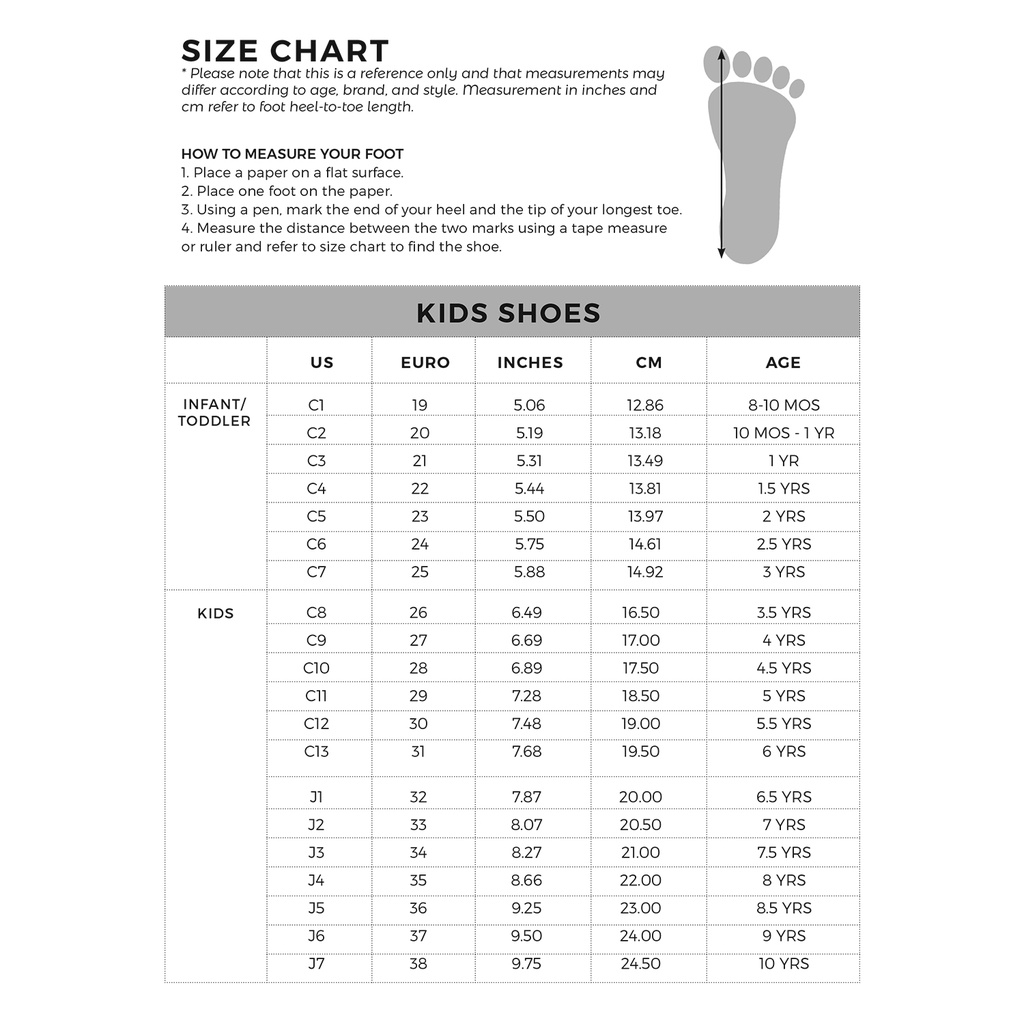 SIZE CHART

* Please note that this is a reference only and that measurements may differ according to age, brand, and style. Measurement in inches and cm refer to foot heel-to-toe length.

HOW TO MEASURE YOUR FOOT
1. Place a paper on a flat surface.
2. Place one foot on the paper.
3. Using a pen, mark the end of your heel and the tip of your longest toe.
4. Measure the distance between the two marks using a tape measure or ruler and refer to size chart to find the shoe.

KIDS SHOES

| | US | EURO | INCHES | CM | AGE |
|---|---|---|---|---|---|
| INFANT/ TODDLER | C1 | 19 | 5.06 | 12.86 | 8-10 MOS |
| | C2 | 20 | 5.19 | 13.18 | 10 MOS - 1 YR |
| | C3 | 21 | 5.31 | 13.49 | 1 YR |
| | C4 | 22 | 5.44 | 13.81 | 1.5 YRS |
| | C5 | 23 | 5.50 | 13.97 | 2 YRS |
| | C6 | 24 | 5.75 | 14.61 | 2.5 YRS |
| | C7 | 25 | 5.88 | 14.92 | 3 YRS |
| KIDS | C8 | 26 | 6.49 | 16.50 | 3.5 YRS |
| | C9 | 27 | 6.69 | 17.00 | 4 YRS |
| | C10 | 28 | 6.89 | 17.50 | 4.5 YRS |
| | C11 | 29 | 7.28 | 18.50 | 5 YRS |
| | C12 | 30 | 7.48 | 19.00 | 5.5 YRS |
| | C13 | 31 | 7.68 | 19.50 | 6 YRS |
| | J1 | 32 | 7.87 | 20.00 | 6.5 YRS |
| | J2 | 33 | 8.07 | 20.50 | 7 YRS |
| | J3 | 34 | 8.27 | 21.00 | 7.5 YRS |
| | J4 | 35 | 8.66 | 22.00 | 8 YRS |
| | J5 | 36 | 9.25 | 23.00 | 8.5 YRS |
| | J6 | 37 | 9.50 | 24.00 | 9 YRS |
| | J7 | 38 | 9.75 | 24.50 | 10 YRS |